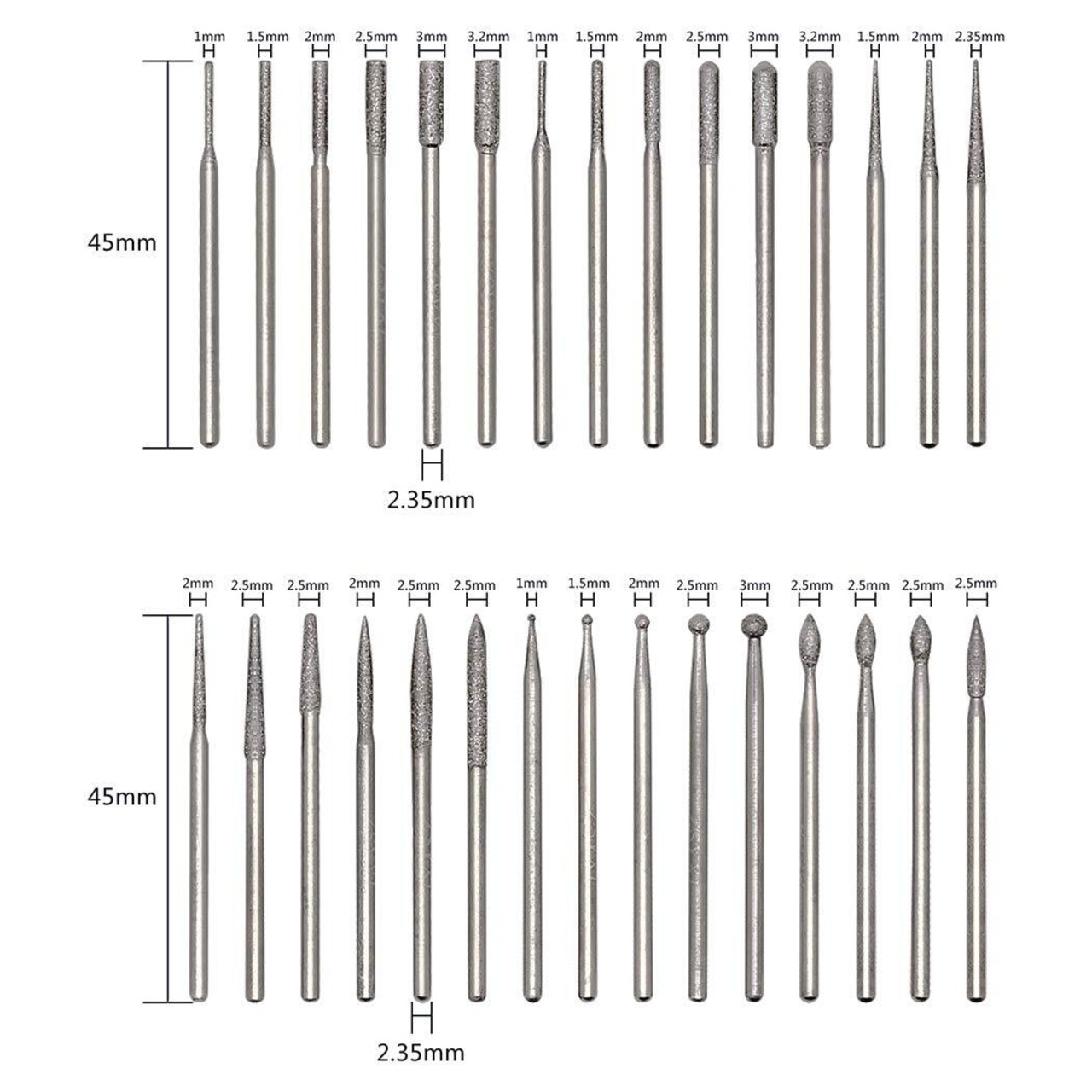 1mm 1.5mm 2mm 2.5mm 3mm 3.2mm 1mm 1.5mm 2mm 2.5mm 3mm 3.2mm 1.5mm 2mm 2.35mm

45mm

2.35mm

2mm 2.5mm 2.5mm 2mm 2.5mm 2.5mm 1mm 1.5mm 2mm 2.5mm 3mm 2.5mm 2.5mm 2.5mm 2.5mm

45mm

2.35mm